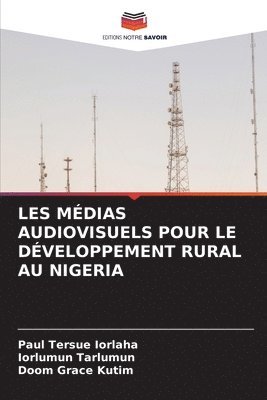 EDITIONS NOTRE SAVOIR

LES MÉDIAS AUDIOVISUELS POUR LE DÉVELOPPEMENT RURAL AU NIGERIA

Paul Tersue Iorlaha
Iorlumun Tarlumun
Doom Grace Kutim